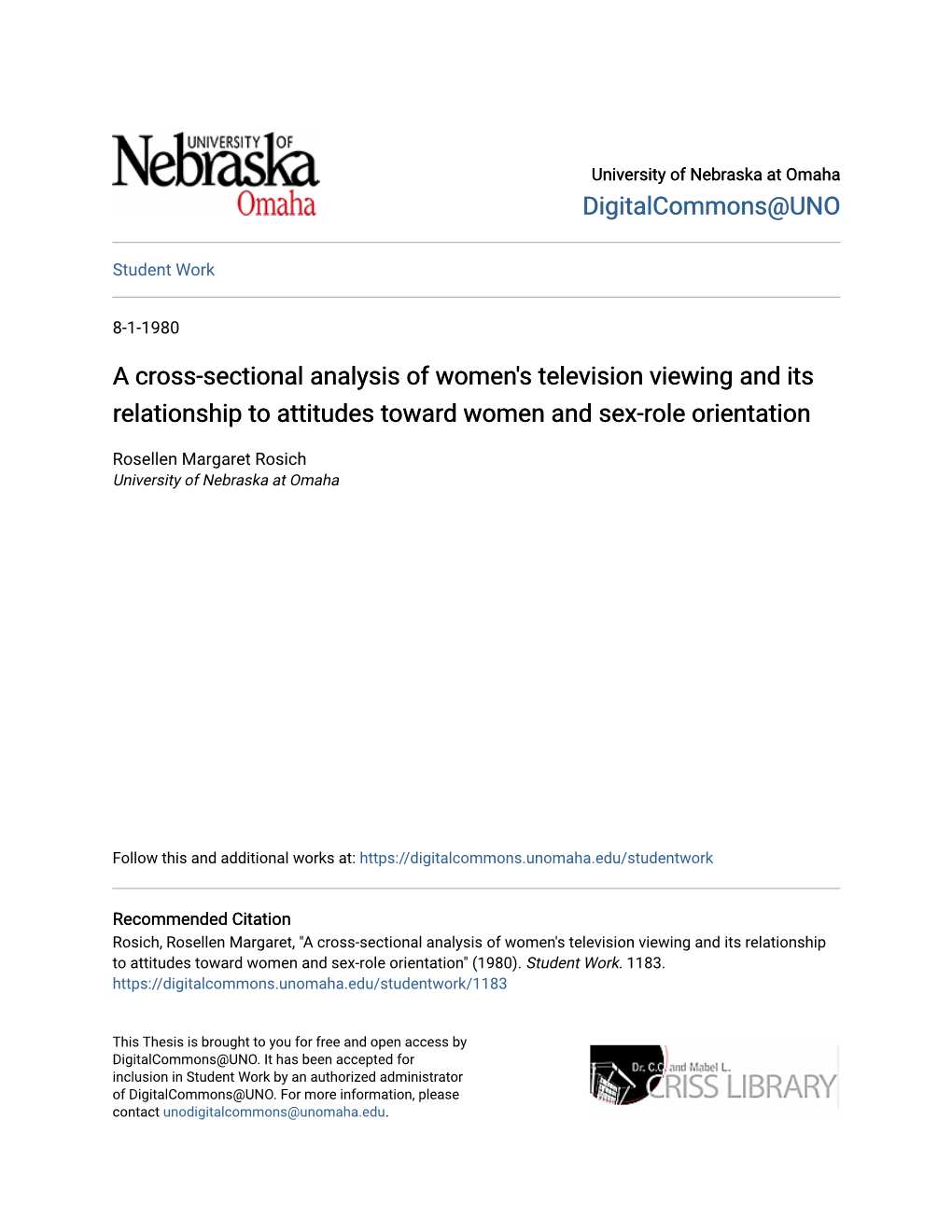 UNIVERSITY OF Nebraska Omaha

University of Nebraska at Omaha
DigitalCommons@UNO

Student Work

8-1-1980

A cross-sectional analysis of women's television viewing and its relationship to attitudes toward women and sex-role orientation

Rosellen Margaret Rosich
University of Nebraska at Omaha

Follow this and additional works at: https://digitalcommons.unomaha.edu/studentwork

Recommended Citation
Rosich, Rosellen Margaret, "A cross-sectional analysis of women's television viewing and its relationship to attitudes toward women and sex-role orientation" (1980). Student Work. 1183.
https://digitalcommons.unomaha.edu/studentwork/1183

This Thesis is brought to you for free and open access by DigitalCommons@UNO. It has been accepted for inclusion in Student Work by an authorized administrator of DigitalCommons@UNO. For more information, please contact unodigitalcommons@unomaha.edu.

Dr. C.C. and Mabel L. CRISS LIBRARY